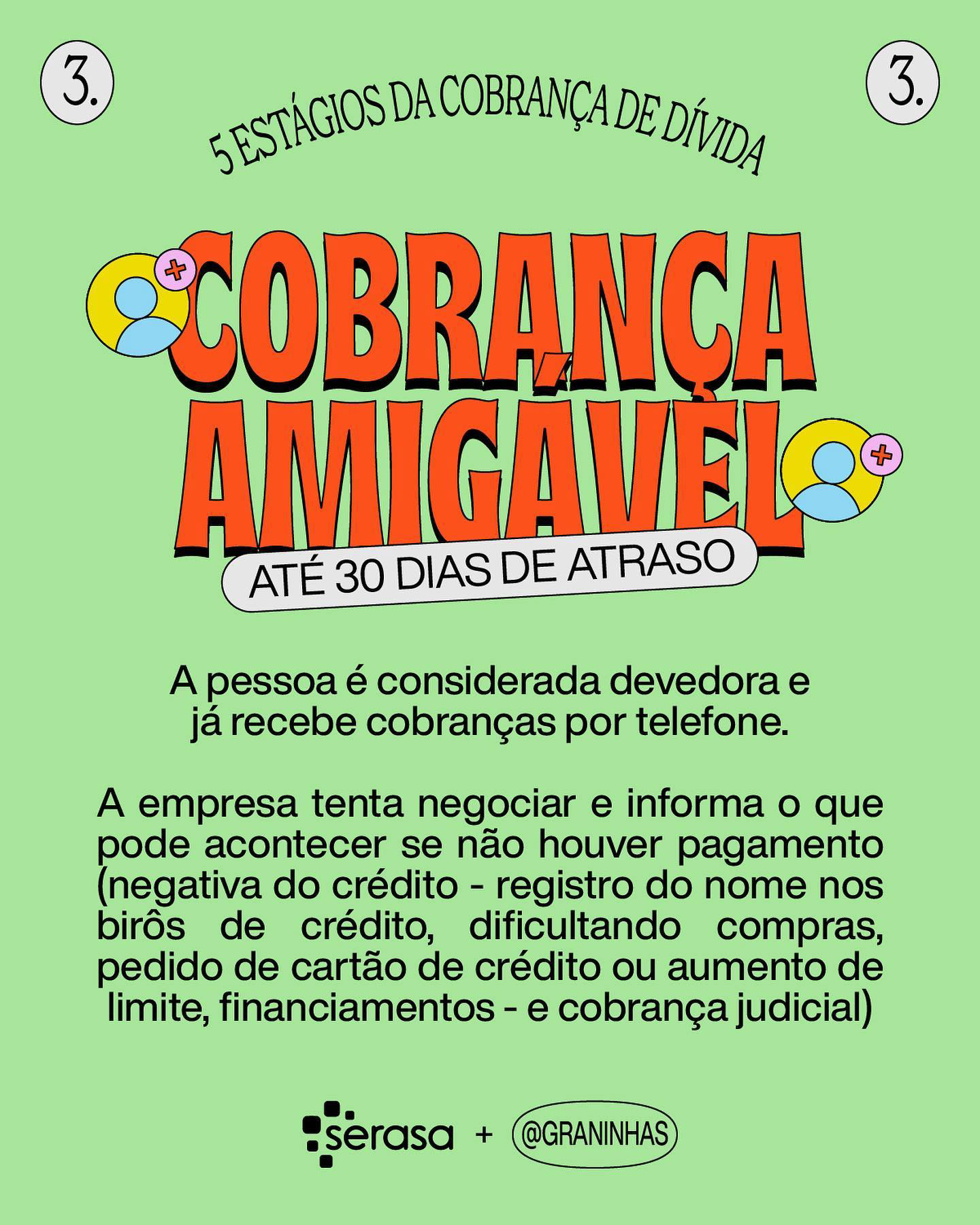 3.

3.

5 ESTÁGIOS DA COBRANÇA DE DÍVIDA

COBRANÇA AMIGÁVEL

ATÉ 30 DIAS DE ATRASO

A pessoa é considerada devedora e já recebe cobranças por telefone.

A empresa tenta negociar e informa o que pode acontecer se não houver pagamento (negativa do crédito - registro do nome nos birôs de crédito, dificultando compras, pedido de cartão de crédito ou aumento de limite, financiamentos - e cobrança judicial)

serasa + @GRANINHAS